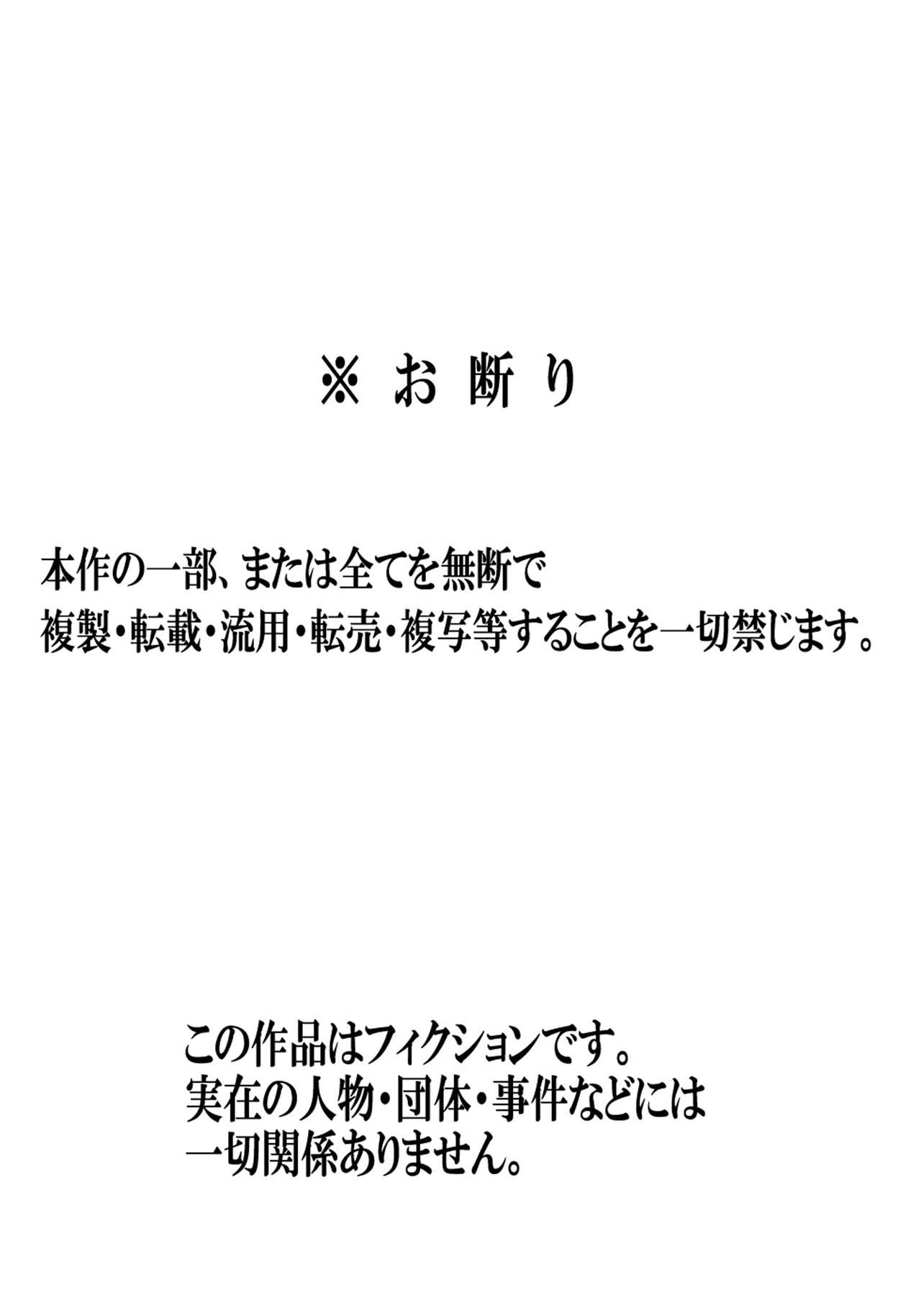 ※ お 断 り

本作の一部、または全てを無断で
複製・転載・流用・転売・複写等することを一切禁じます。

この作品はフィクションです。
実在の人物・団体・事件などには
一切関係ありません。